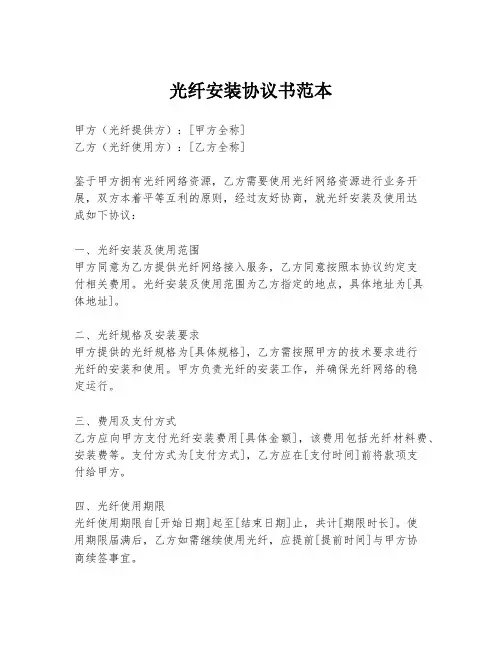 光纤安装协议书范本

甲方（光纤提供方）：[甲方全称]
乙方（光纤使用方）：[乙方全称]

鉴于甲方拥有光纤网络资源，乙方需要使用光纤网络资源进行业务开展，双方本着平等互利的原则，经过友好协商，就光纤安装及使用达成如下协议：

一、光纤安装及使用范围
甲方同意为乙方提供光纤网络接入服务，乙方同意按照本协议约定支付相关费用。光纤安装及使用范围为乙方指定的地点，具体地址为[具体地址]。

二、光纤规格及安装要求
甲方提供的光纤规格为[具体规格]，乙方需按照甲方的技术要求进行光纤的安装和使用。甲方负责光纤的安装工作，并确保光纤网络的稳定运行。

三、费用及支付方式
乙方应向甲方支付光纤安装费用[具体金额]，该费用包括光纤材料费、安装费等。支付方式为[支付方式]，乙方应在[支付时间]前将款项支付给甲方。

四、光纤使用期限
光纤使用期限自[开始日期]起至[结束日期]止，共计[期限时长]。使用期限届满后，乙方如需继续使用光纤，应提前[提前时间]与甲方协商续签事宜。